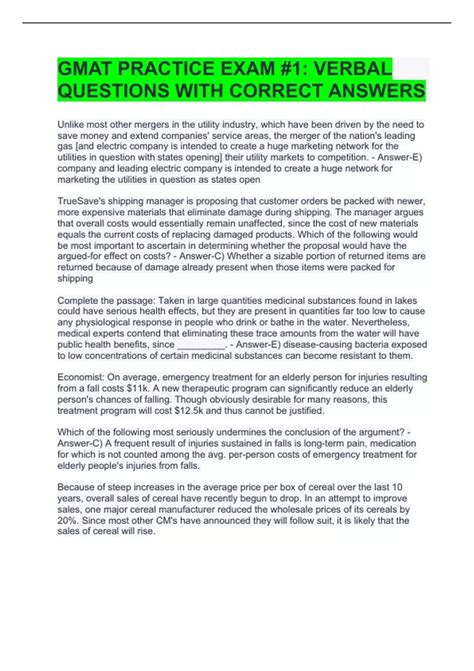 GMAT PRACTICE EXAM #1: VERBAL QUESTIONS WITH CORRECT ANSWERS

Unlike most other mergers in the utility industry, which have been driven by the need to save money and extend companies' service areas, the merger of the nation's leading gas [and electric company is intended to create a huge marketing network for the utilities in question with states opening] their utility markets to competition. - Answer-E) company and leading electric company is intended to create a huge network for marketing the utilities in question as states open

TrueSave's shipping manager is proposing that customer orders be packed with newer, more expensive materials that eliminate damage during shipping. The manager argues that overall costs would essentially remain unaffected, since the cost of new materials equals the current costs of replacing damaged products. Which of the following would be most important to ascertain in determining whether the proposal would have the argued-for effect on costs? - Answer-C) Whether a sizable portion of returned items are returned because of damage already present when those items were packed for shipping

Complete the passage: Taken in large quantities medicinal substances found in lakes could have serious health effects, but they are present in quantities far too low to cause any physiological response in people who drink or bathe in the water. Nevertheless, medical experts contend that eliminating these trace amounts from the water will have public health benefits, since __________. - Answer-E) disease-causing bacteria exposed to low concentrations of certain medicinal substances can become resistant to them.

Economist: On average, emergency treatment for an elderly person for injuries resulting from a fall costs $11k. A new therapeutic program can significantly reduce an elderly person's chances of falling. Though obviously desirable for many reasons, this treatment program will cost $12.5k and thus cannot be justified.

Which of the following most seriously undermines the conclusion of the argument? - Answer-C) A frequent result of injuries sustained in falls is long-term pain, medication for which is not counted among the avg. per-person costs of emergency treatment for elderly people's injuries from falls.

Because of steep increases in the average price per box of cereal over the last 10 years, overall sales of cereal have recently begun to drop. In an attempt to improve sales, one major cereal manufacturer reduced the wholesale prices of its cereals by 20%. Since most other CM's have announced they will follow suit, it is likely that the sales of cereal will rise.